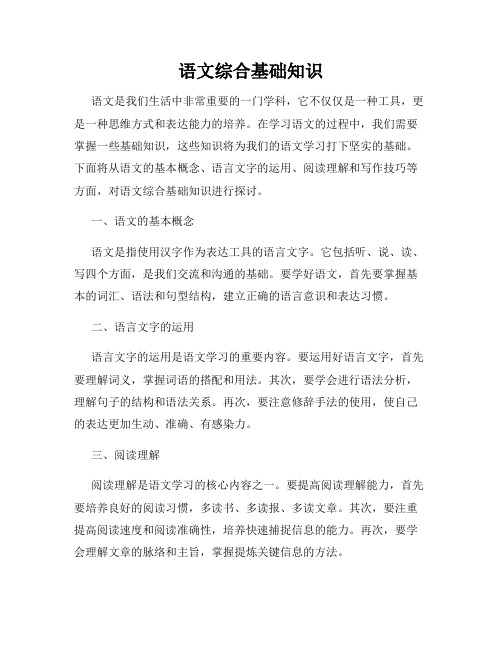 语文综合基础知识

语文是我们生活中非常重要的一门学科，它不仅仅是一种工具，更是一种思维方式和表达能力的培养。在学习语文的过程中，我们需要掌握一些基础知识，这些知识将为我们的语文学习打下坚实的基础。下面将从语文的基本概念、语言文字的运用、阅读理解和写作技巧等方面，对语文综合基础知识进行探讨。

一、语文的基本概念

语文是指使用汉字作为表达工具的语言文字。它包括听、说、读、写四个方面，是我们交流和沟通的基础。要学好语文，首先要掌握基本的词汇、语法和句型结构，建立正确的语言意识和表达习惯。

二、语言文字的运用

语言文字的运用是语文学习的重要内容。要运用好语言文字，首先要理解词义，掌握词语的搭配和用法。其次，要学会进行语法分析，理解句子的结构和语法关系。再次，要注意修辞手法的使用，使自己的表达更加生动、准确、有感染力。

三、阅读理解

阅读理解是语文学习的核心内容之一。要提高阅读理解能力，首先要培养良好的阅读习惯，多读书、多读报、多读文章。其次，要注重提高阅读速度和阅读准确性，培养快速捕捉信息的能力。再次，要学会理解文章的脉络和主旨，掌握提炼关键信息的方法。